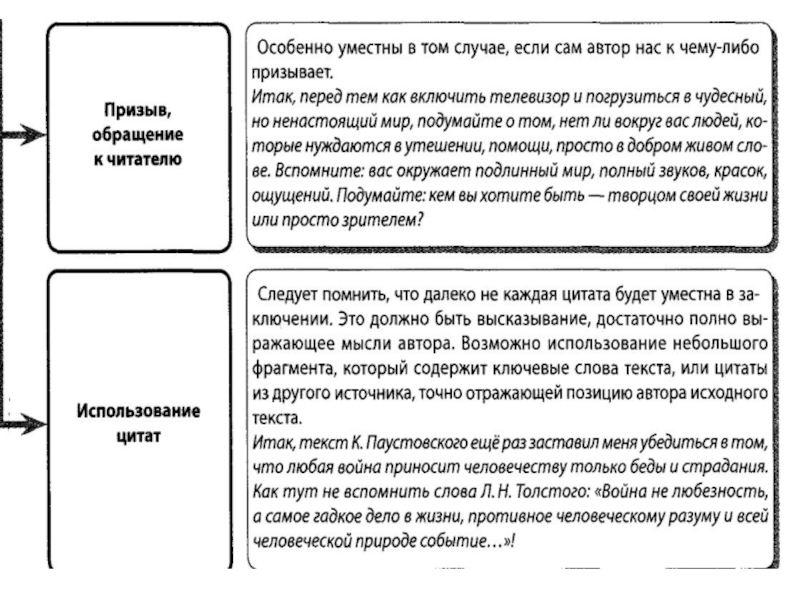 Призыв, обращение к читателю

Особенно уместны в том случае, если сам автор нас к чему-либо призывает.
Итак, перед тем как включить телевизор и погрузиться в чудесный, но ненастоящий мир, подумайте о том, нет ли вокруг вас людей, которые нуждаются в утешении, помощи, просто в добром живом слове. Вспомните: вас окружает подлинный мир, полный звуков, красок, ощущений. Подумайте: кем вы хотите быть — творцом своей жизни или просто зрителем?

Использование цитат

Следует помнить, что далеко не каждая цитата будет уместна в заключении. Это должно быть высказывание, достаточно полно выражающее мысли автора. Возможно использование небольшого фрагмента, который содержит ключевые слова текста, или цитаты из другого источника, точно отражающей позицию автора исходного текста.
Итак, текст К. Паустовского ещё раз заставил меня убедиться в том, что любая война приносит человечеству только беды и страдания. Как тут не вспомнить слова Л. Н. Толстого: «Война не любезность, а самое гадкое дело в жизни, противное человеческому разуму и всей человеческой природе событие...»!